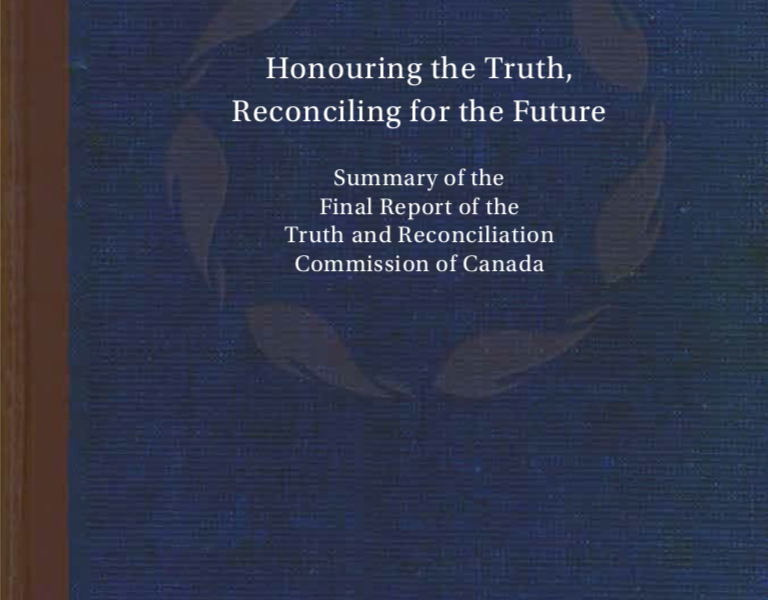 Honouring the Truth,
Reconciling for the Future

Summary of the
Final Report of the
Truth and Reconciliation
Commission of Canada